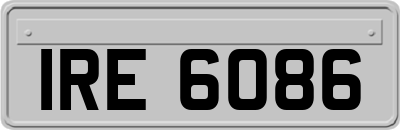 IRE 6086